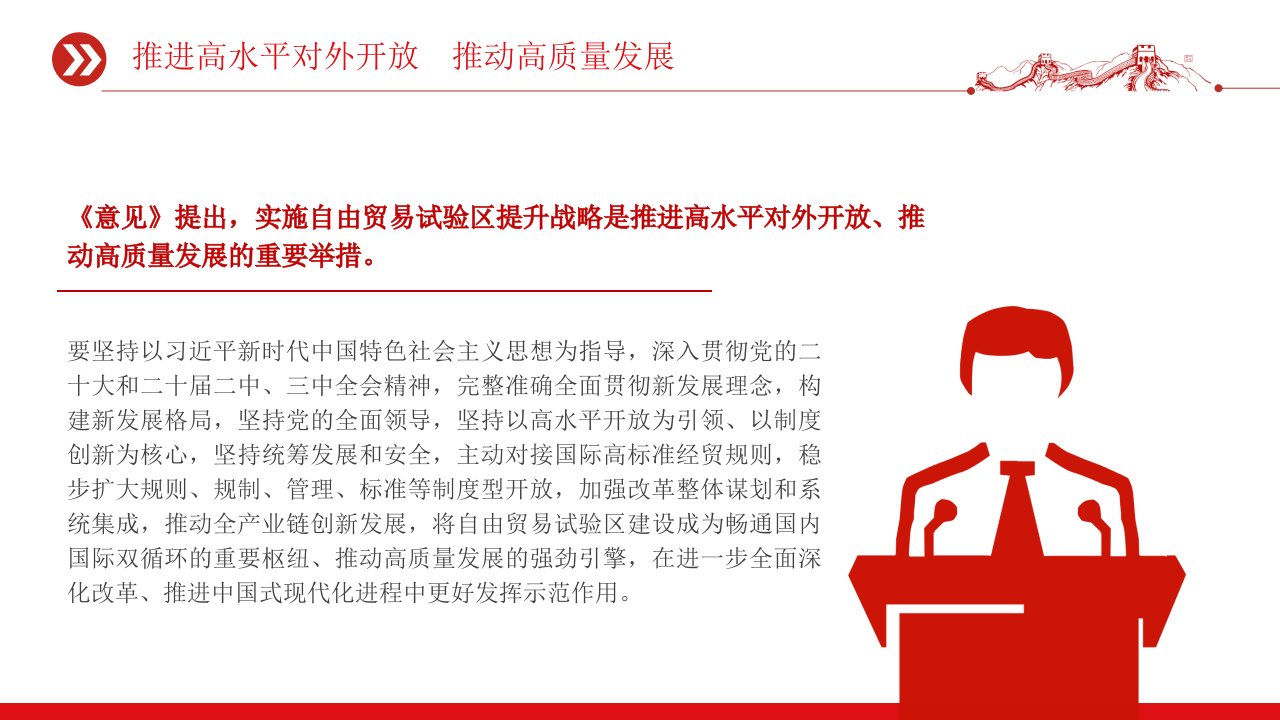 推进高水平对外开放　推动高质量发展

《意见》提出，实施自由贸易试验区提升战略是推进高水平对外开放、推动高质量发展的重要举措。

要坚持以习近平新时代中国特色社会主义思想为指导，深入贯彻党的二十大和二十届二中、三中全会精神，完整准确全面贯彻新发展理念，构建新发展格局，坚持党的全面领导，坚持以高水平开放为引领、以制度创新为核心，坚持统筹发展和安全，主动对接国际高标准经贸规则，稳步扩大规则、规制、管理、标准等制度型开放，加强改革整体谋划和系统集成，推动全产业链创新发展，将自由贸易试验区建设成为畅通国内国际双循环的重要枢纽、推动高质量发展的强劲引擎，在进一步全面深化改革、推进中国式现代化进程中更好发挥示范作用。